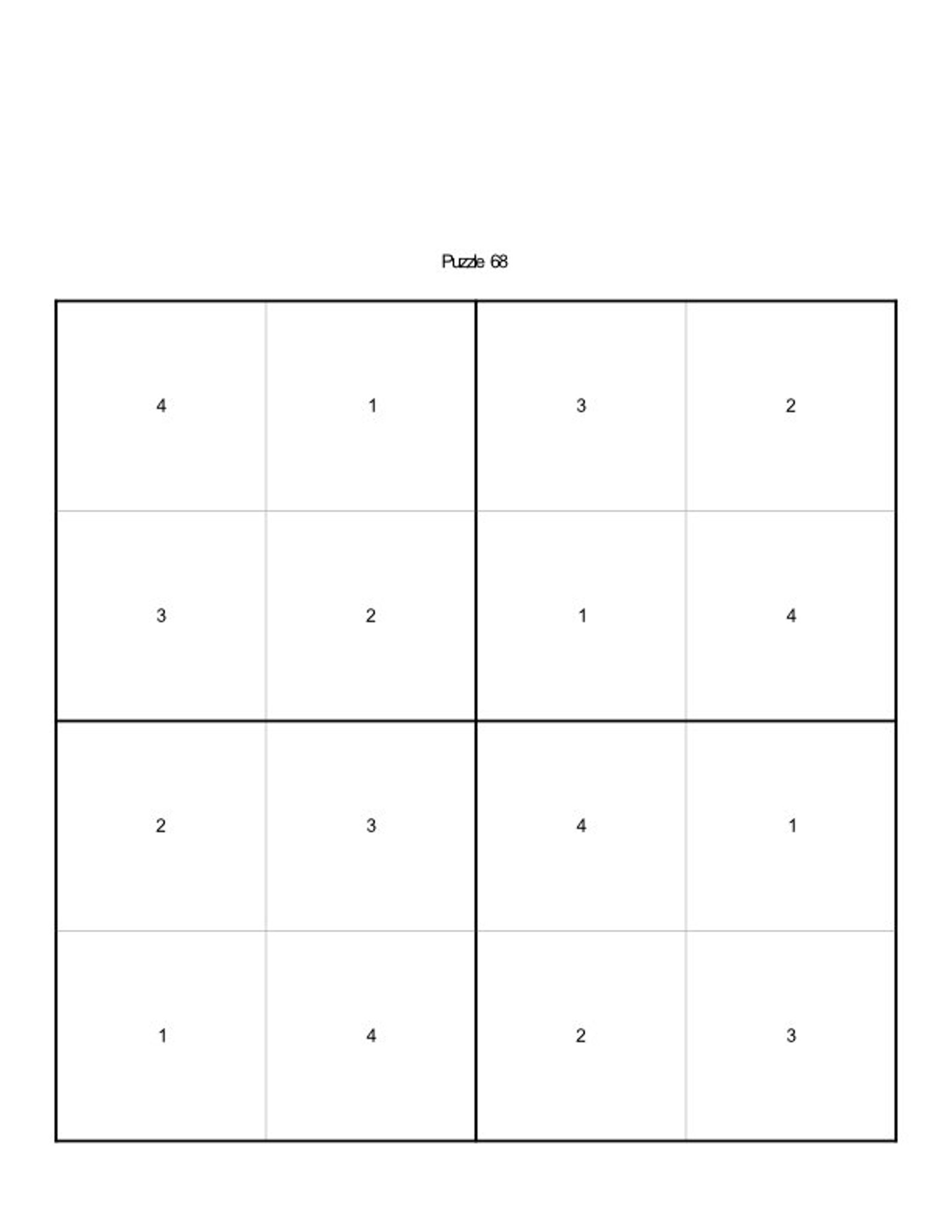 Puzzle 68

| 4 | 1 | 3 | 2 |
|---|---|---|---|
| 3 | 2 | 1 | 4 |
| 2 | 3 | 4 | 1 |
| 1 | 4 | 2 | 3 |